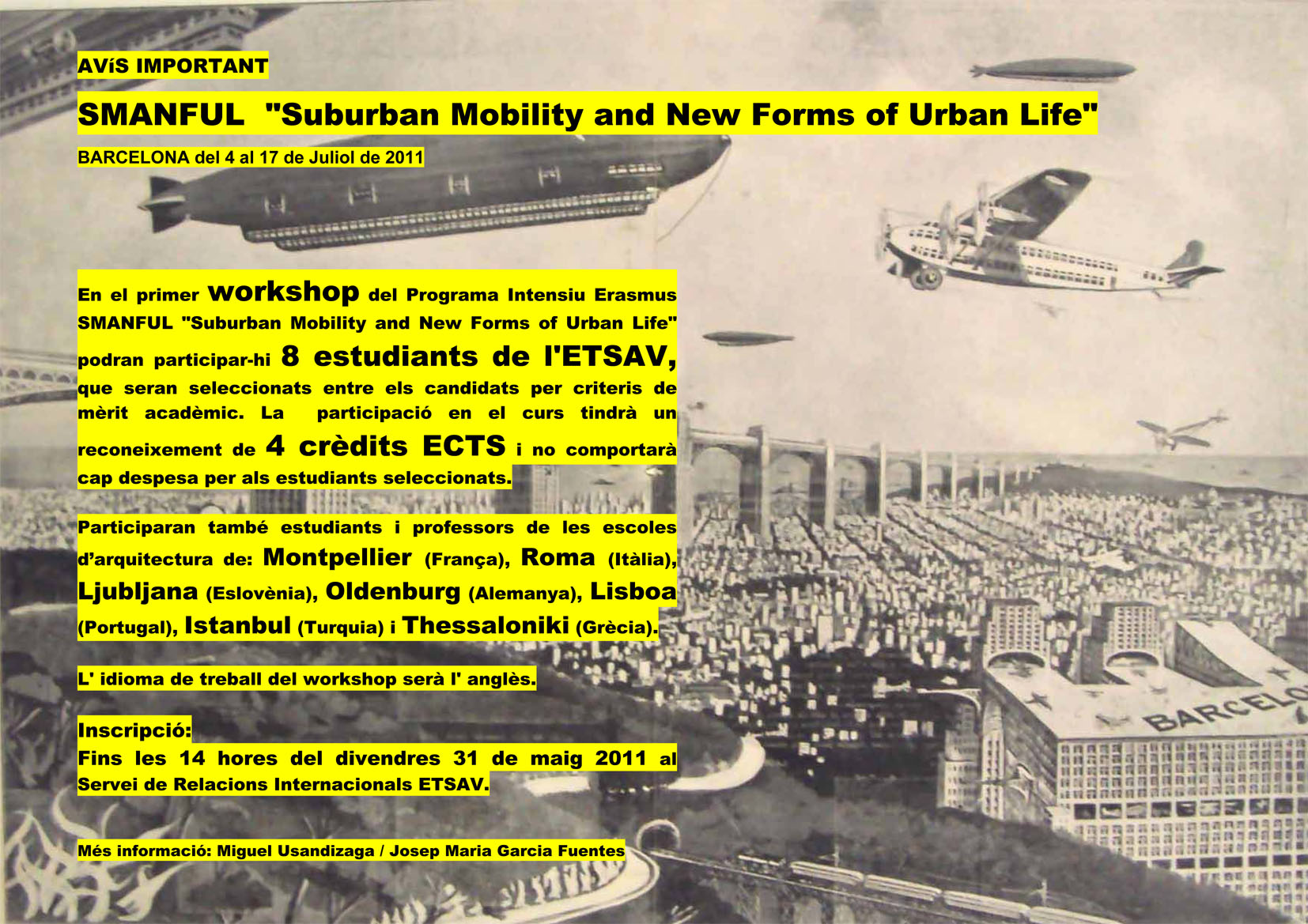 AVíS IMPORTANT

SMANFUL "Suburban Mobility and New Forms of Urban Life"

BARCELONA del 4 al 17 de Juliol de 2011

En el primer workshop del Programa Intensiu Erasmus SMANFUL "Suburban Mobility and New Forms of Urban Life" podran participar-hi 8 estudiants de l'ETSAV, que seran seleccionats entre els candidats per criteris de mèrit acadèmic. La participació en el curs tindrà un reconeixement de 4 crèdits ECTS i no comportarà cap despesa per als estudiants seleccionats.

Participaran també estudiants i professors de les escoles d'arquitectura de: Montpellier (França), Roma (Itàlia), Ljubljana (Eslovènia), Oldenburg (Alemanya), Lisboa (Portugal), Istanbul (Turquia) i Thessaloniki (Grècia).

L' idioma de treball del workshop serà l' anglès.

Inscripció:
Fins les 14 hores del divendres 31 de maig 2011 al Servei de Relacions Internacionals ETSAV.

Més informació: Miguel Usandizaga / Josep Maria Garcia Fuentes

BARCELO